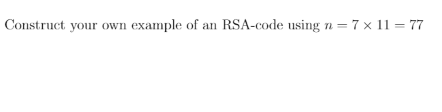 Construct your own example of an RSA-code using $n = 7 \times 11 = 77$